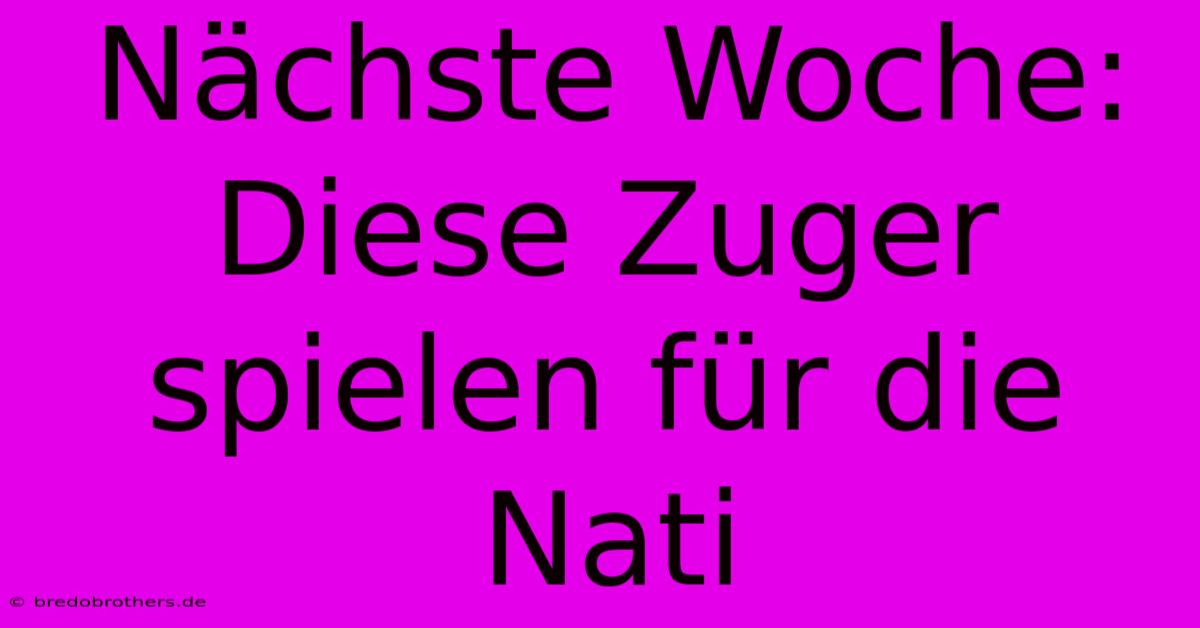 Nächste Woche: Diese Zuger spielen für die Nati

© bredobrothers.de